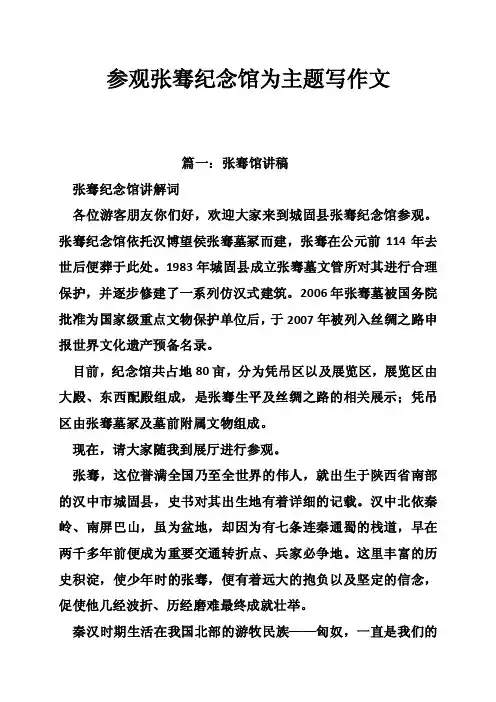 参观张骞纪念馆为主题写作文

篇一：张骞馆讲稿

张骞纪念馆讲解词

各位游客朋友你们好，欢迎大家来到城固县张骞纪念馆参观。张骞纪念馆依托汉博望侯张骞墓冢而建，张骞在公元前 114 年去世后便葬于此处。1983 年城固县成立张骞墓文管所对其进行合理保护，并逐步修建了一系列仿汉式建筑。2006 年张骞墓被国务院批准为国家级重点文物保护单位后，于 2007 年被列入丝绸之路申报世界文化遗产预备名录。

目前，纪念馆共占地 80 亩，分为凭吊区以及展览区，展览区由大殿、东西配殿组成，是张骞生平及丝绸之路的相关展示；凭吊区由张骞墓冢及墓前附属文物组成。

现在，请大家随我到展厅进行参观。

张骞，这位誉满全国乃至全世界的伟人，就出生于陕西省南部的汉中市城固县，史书对其出生地有着详细的记载。汉中北依秦岭、南屏巴山，虽为盆地，却因为有七条连秦通蜀的栈道，早在两千多年前便成为重要交通转折点、兵家必争地。这里丰富的历史积淀，使少年时的张骞，便有着远大的抱负以及坚定的信念，促使他几经波折、历经磨难最终成就壮举。

秦汉时期生活在我国北部的游牧民族——匈奴，一直是我们的